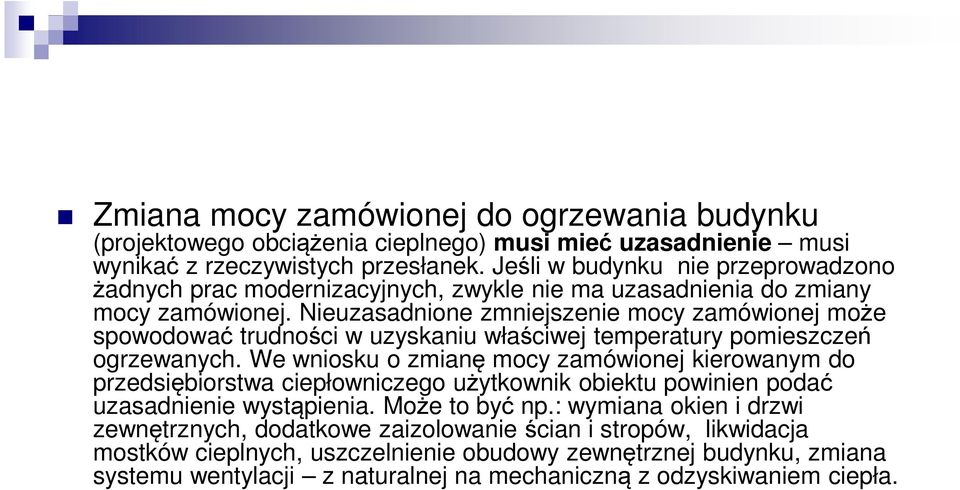 Zmiana mocy zamówionej do ogrzewania budynku (projektowego obciążenia cieplnego) musi mieć uzasadnienie – musi wynikać z rzeczywistych przesłanek. Jeśli w budynku nie przeprowadzono żadnych prac modernizacyjnych, zwykle nie ma uzasadnienia do zmiany mocy zamówionej. Nieuzasadnione zmniejszenie mocy zamówionej może spowodować trudności w uzyskaniu właściwej temperatury pomieszczeń ogrzewanych. We wniosku o zmianę mocy zamówionej kierowanym do przedsiębiorstwa ciepłowniczego użytkownik obiektu powinien podać uzasadnienie wystąpienia. Może to być np.: wymiana okien i drzwi zewnętrznych, dodatkowe zaizolowanie ścian i stropów, likwidacja mostków cieplnych, uszczelnienie obudowy zewnętrznej budynku, zmiana systemu wentylacji – z naturalnej na mechaniczną z odzyskiwaniem ciepła.